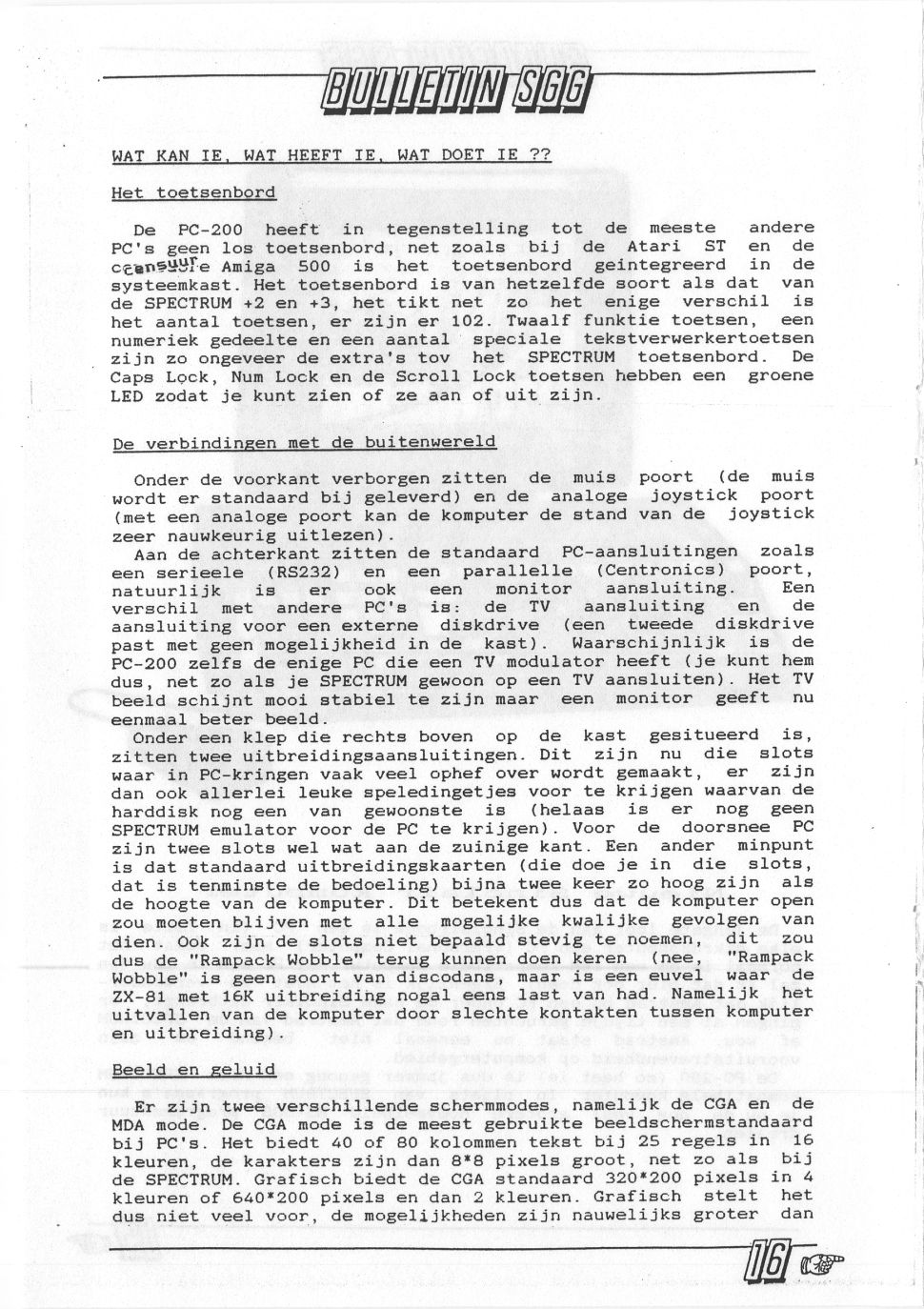 BULLETIN SGG

WAT KAN IE, WAT HEEFT IE, WAT DOET IE ??

Het toetsenbord

De PC-200 heeft in tegenstelling tot de meeste andere PC's geen los toetsenbord, net zoals bij de Atari ST en de censuur Amiga 500 is het toetsenbord geintegreerd in de systeemkast. Het toetsenbord is van hetzelfde soort als dat van de SPECTRUM +2 en +3, het tikt net zo het enige verschil is het aantal toetsen, er zijn er 102. Twaalf funktie toetsen, een numeriek gedeelte en een aantal speciale tekstverwerkertoetsen zijn zo ongeveer de extra's tov het SPECTRUM toetsenbord. De Caps Lock, Num Lock en de Scroll Lock toetsen hebben een groene LED zodat je kunt zien of ze aan of uit zijn.

De verbindingen met de buitenwereld

Onder de voorkant verborgen zitten de muis poort (de muis wordt er standaard bij geleverd) en de analoge joystick poort (met een analoge poort kan de komputer de stand van de joystick zeer nauwkeurig uitlezen).
Aan de achterkant zitten de standaard PC-aansluitingen zoals een serieele (RS232) en een parallelle (Centronics) poort, natuurlijk is er ook een monitor aansluiting. Een verschil met andere PC's is: de TV aansluiting en de aansluiting voor een externe diskdrive (een tweede diskdrive past met geen mogelijkheid in de kast). Waarschijnlijk is de PC-200 zelfs de enige PC die een TV modulator heeft (je kunt hem dus, net zo als je SPECTRUM gewoon op een TV aansluiten). Het TV beeld schijnt mooi stabiel te zijn maar een monitor geeft nu eenmaal beter beeld.
Onder een klep die rechts boven op de kast gesitueerd is, zitten twee uitbreidingsaansluitingen. Dit zijn nu die slots waar in PC-kringen vaak veel ophef over wordt gemaakt, er zijn dan ook allerlei leuke speledingetjes voor te krijgen waarvan de harddisk nog een van gewoonste is (helaas is er nog geen SPECTRUM emulator voor de PC te krijgen). Voor de doorsnee PC zijn twee slots wel wat aan de zuinige kant. Een ander minpunt is dat standaard uitbreidingskaarten (die doe je in die slots, dat is tenminste de bedoeling) bijna twee keer zo hoog zijn als de hoogte van de komputer. Dit betekent dus dat de komputer open zou moeten blijven met alle mogelijke kwalijke gevolgen van dien. Ook zijn de slots niet bepaald stevig te noemen, dit zou dus de "Rampack Wobble" terug kunnen doen keren (nee, "Rampack Wobble" is geen soort van discodans, maar is een euvel waar de ZX-81 met 16K uitbreiding nogal eens last van had. Namelijk het uitvallen van de komputer door slechte kontakten tussen komputer en uitbreiding).

Beeld en geluid

Er zijn twee verschillende schermmodes, namelijk de CGA en de MDA mode. De CGA mode is de meest gebruikte beeldschermstandaard bij PC's. Het biedt 40 of 80 kolommen tekst bij 25 regels in 16 kleuren, de karakters zijn dan 8*8 pixels groot, net zo als bij de SPECTRUM. Grafisch biedt de CGA standaard 320*200 pixels in 4 kleuren of 640*200 pixels en dan 2 kleuren. Grafisch stelt het dus niet veel voor, de mogelijkheden zijn nauwelijks groter dan

16